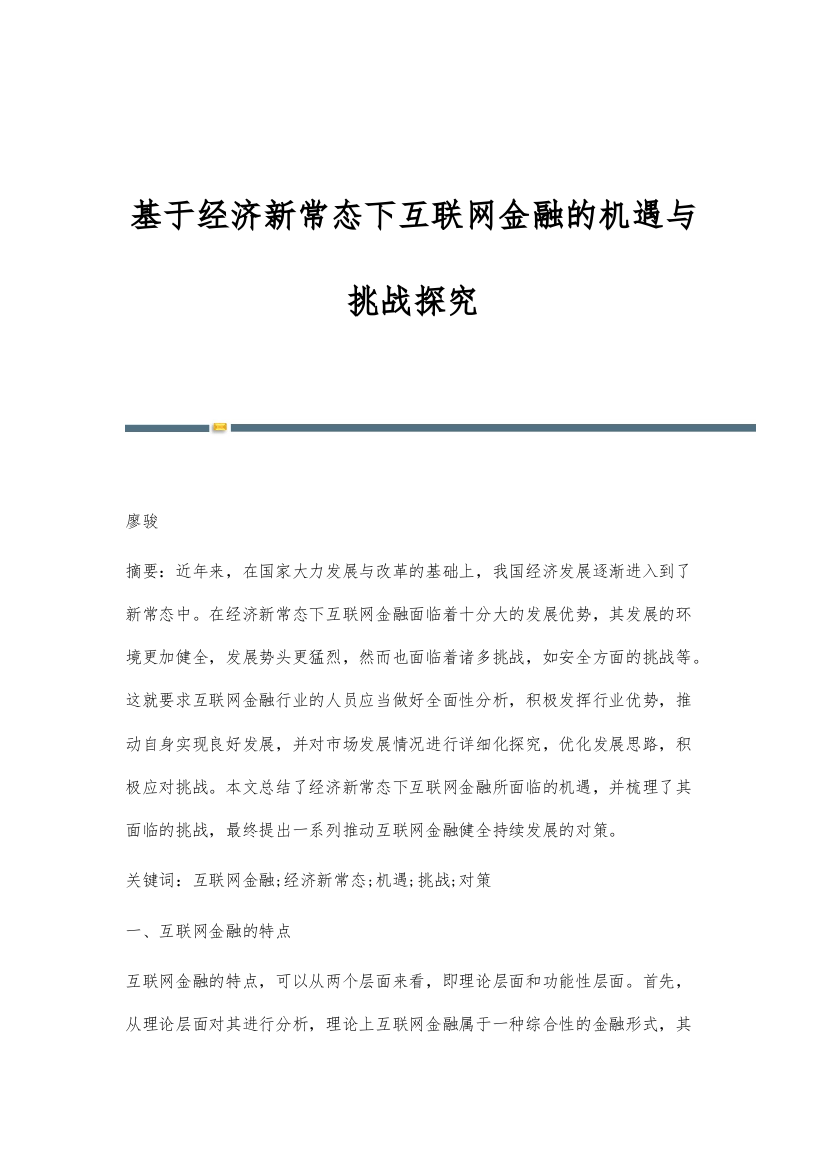 基于经济新常态下互联网金融的机遇与挑战探究

廖骏

摘要：近年来，在国家大力发展与改革的基础上，我国经济发展逐渐进入到了新常态中。在经济新常态下互联网金融面临着十分大的发展优势，其发展的环境更加健全，发展势头更猛烈，然而也面临着诸多挑战，如安全方面的挑战等。这就要求互联网金融行业的人员应当做好全面性分析，积极发挥行业优势，推动自身实现良好发展，并对市场发展情况进行详细化探究，优化发展思路，积极应对挑战。本文总结了经济新常态下互联网金融所面临的机遇，并梳理了其面临的挑战，最终提出一系列推动互联网金融健全持续发展的对策。

关键词：互联网金融;经济新常态;机遇;挑战;对策

一、互联网金融的特点

互联网金融的特点，可以从两个层面来看，即理论层面和功能性层面。首先，从理论层面对其进行分析，理论上互联网金融属于一种综合性的金融形式，其